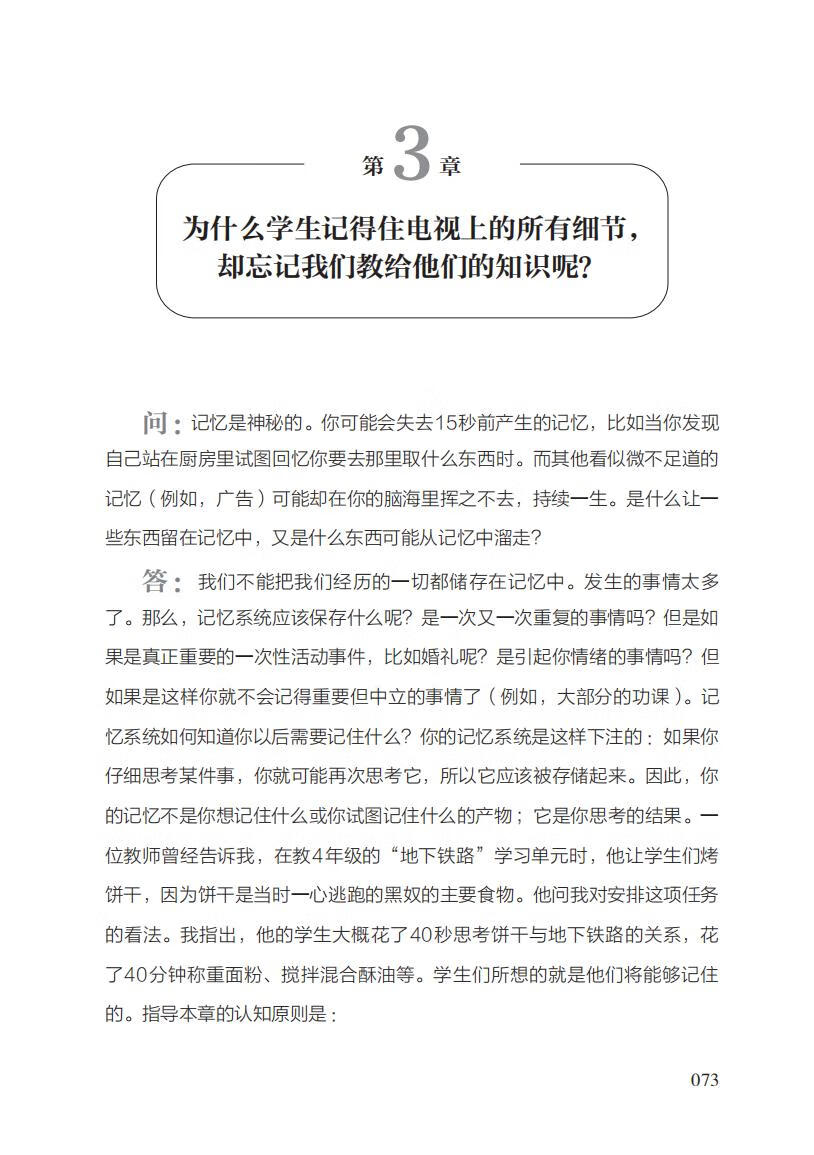 第3章

为什么学生记得住电视上的所有细节，却忘记我们教给他们的知识呢？

问：记忆是神秘的。你可能会失去15秒前产生的记忆，比如当你发现自己站在厨房里试图回忆你要去那里取什么东西时。而其他看似微不足道的记忆（例如，广告）可能却在你的脑海里挥之不去，持续一生。是什么让一些东西留在记忆中，又是什么东西可能从记忆中溜走？

答：我们不能把我们经历的一切都储存在记忆中。发生的事情太多了。那么，记忆系统应该保存什么呢？是一次又一次重复的事情吗？但是如果是真正重要的一次性活动事件，比如婚礼呢？是引起你情绪的事情吗？但如果是这样你就不会记得重要但中立的事情了（例如，大部分的功课）。记忆系统如何知道你以后需要记住什么？你的记忆系统是这样下注的：如果你仔细思考某件事，你就可能再次思考它，所以它应该被存储起来。因此，你的记忆不是你想记住什么或你试图记住什么的产物；它是你思考的结果。一位教师曾经告诉我，在教4年级的“地下铁路”学习单元时，他让学生们烤饼干，因为饼干是当时一心逃跑的黑奴的主要食物。他问我对安排这项任务的看法。我指出，他的学生大概花了40秒思考饼干与地下铁路的关系，花了40分钟称重面粉、搅拌混合酥油等。学生们所想的就是他们将能够记住的。指导本章的认知原则是：

073